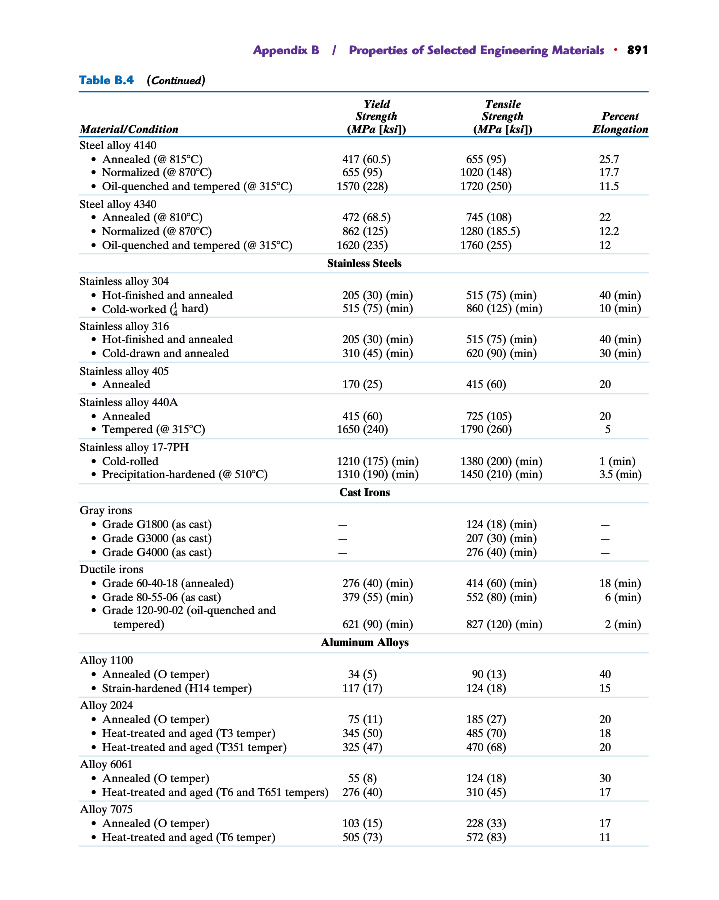 Appendix B / Properties of Selected Engineering Materials • 891

Table B.4 (Continued)

| Material/Condition | Yield Strength (MPa [ksi]) | Tensile Strength (MPa [ksi]) | Percent Elongation |
|---|---|---|---|
| Steel alloy 4140 | | | |
| • Annealed (@ 815°C) | 417 (60.5) | 655 (95) | 25.7 |
| • Normalized (@ 870°C) | 655 (95) | 1020 (148) | 17.7 |
| • Oil-quenched and tempered (@ 315°C) | 1570 (228) | 1720 (250) | 11.5 |
| Steel alloy 4340 | | | |
| • Annealed (@ 810°C) | 472 (68.5) | 745 (108) | 22 |
| • Normalized (@ 870°C) | 862 (125) | 1280 (185.5) | 12.2 |
| • Oil-quenched and tempered (@ 315°C) | 1620 (235) | 1760 (255) | 12 |
| Stainless Steels | | | |
| Stainless alloy 304 | | | |
| • Hot-finished and annealed | 205 (30) (min) | 515 (75) (min) | 40 (min) |
| • Cold-worked ($\frac{1}{4}$ hard) | 515 (75) (min) | 860 (125) (min) | 10 (min) |
| Stainless alloy 316 | | | |
| • Hot-finished and annealed | 205 (30) (min) | 515 (75) (min) | 40 (min) |
| • Cold-drawn and annealed | 310 (45) (min) | 620 (90) (min) | 30 (min) |
| Stainless alloy 405 | | | |
| • Annealed | 170 (25) | 415 (60) | 20 |
| Stainless alloy 440A | | | |
| • Annealed | 415 (60) | 725 (105) | 20 |
| • Tempered (@ 315°C) | 1650 (240) | 1790 (260) | 5 |
| Stainless alloy 17-7PH | | | |
| • Cold-rolled | 1210 (175) (min) | 1380 (200) (min) | 1 (min) |
| • Precipitation-hardened (@ 510°C) | 1310 (190) (min) | 1450 (210) (min) | 3.5 (min) |
| Cast Irons | | | |
| Gray irons | | | |
| • Grade G1800 (as cast) | — | 124 (18) (min) | — |
| • Grade G3000 (as cast) | — | 207 (30) (min) | — |
| • Grade G4000 (as cast) | — | 276 (40) (min) | — |
| Ductile irons | | | |
| • Grade 60-40-18 (annealed) | 276 (40) (min) | 414 (60) (min) | 18 (min) |
| • Grade 80-55-06 (as cast) | 379 (55) (min) | 552 (80) (min) | 6 (min) |
| • Grade 120-90-02 (oil-quenched and tempered) | 621 (90) (min) | 827 (120) (min) | 2 (min) |
| Aluminum Alloys | | | |
| Alloy 1100 | | | |
| • Annealed (O temper) | 34 (5) | 90 (13) | 40 |
| • Strain-hardened (H14 temper) | 117 (17) | 124 (18) | 15 |
| Alloy 2024 | | | |
| • Annealed (O temper) | 75 (11) | 185 (27) | 20 |
| • Heat-treated and aged (T3 temper) | 345 (50) | 485 (70) | 18 |
| • Heat-treated and aged (T351 temper) | 325 (47) | 470 (68) | 20 |
| Alloy 6061 | | | |
| • Annealed (O temper) | 55 (8) | 124 (18) | 30 |
| • Heat-treated and aged (T6 and T651 tempers) | 276 (40) | 310 (45) | 17 |
| Alloy 7075 | | | |
| • Annealed (O temper) | 103 (15) | 228 (33) | 17 |
| • Heat-treated and aged (T6 temper) | 505 (73) | 572 (83) | 11 |